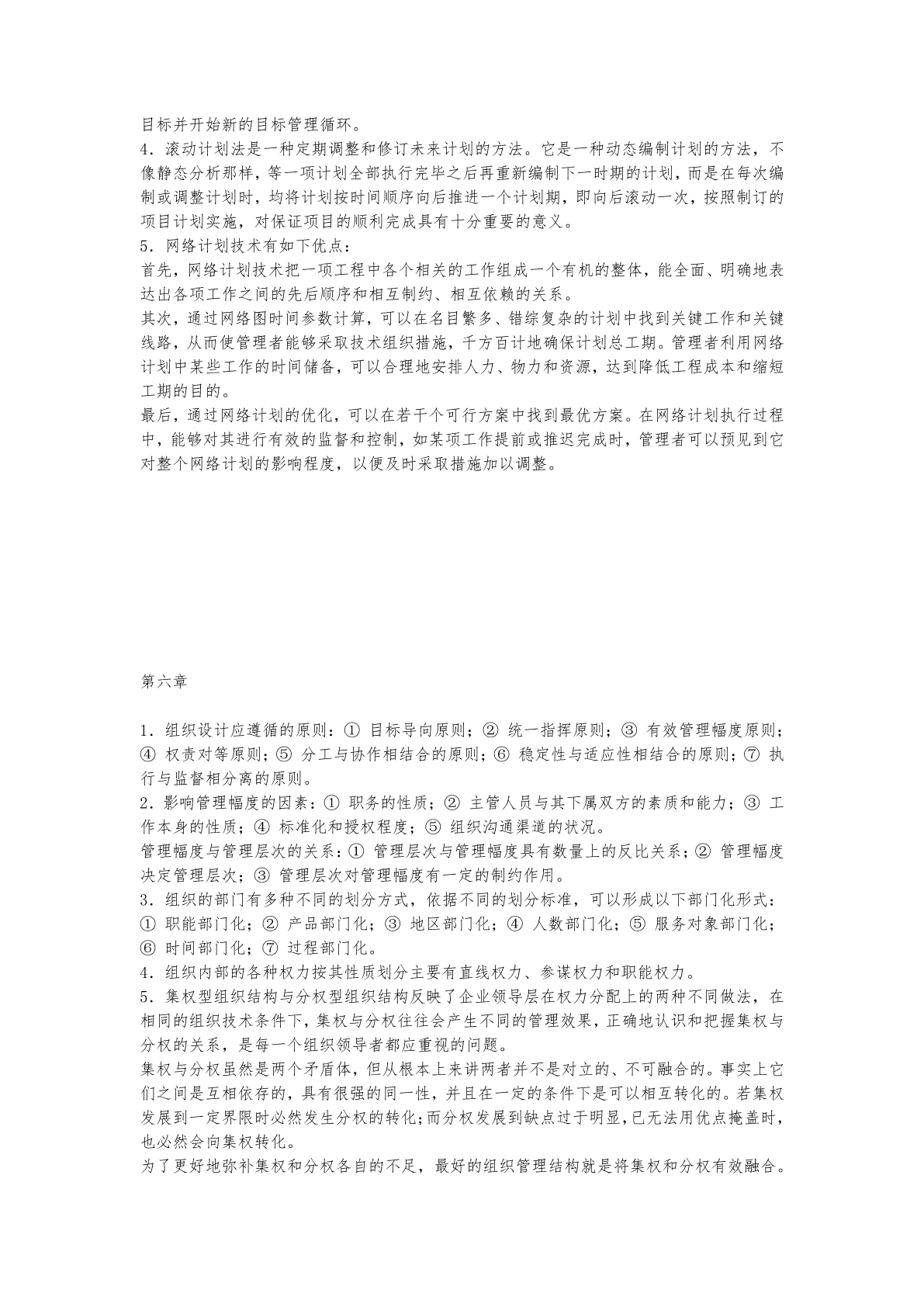 目标并开始新的目标管理循环。
4．滚动计划法是一种定期调整和修订未来计划的方法。它是一种动态编制计划的方法，不像静态分析那样，等一项计划全部执行完毕之后再重新编制下一时期的计划，而是在每次编制或调整计划时，均将计划按时间顺序向后推进一个计划期，即向后滚动一次，按照制订的项目计划实施，对保证项目的顺利完成具有十分重要的意义。
5．网络计划技术有如下优点：
首先，网络计划技术把一项工程中各个相关的工作组成一个有机的整体，能全面、明确地表达出各项工作之间的先后顺序和相互制约、相互依赖的关系。
其次，通过网络图时间参数计算，可以在名目繁多、错综复杂的计划中找到关键工作和关键线路，从而使管理者能够采取技术组织措施，千方百计地确保计划总工期。管理者利用网络计划中某些工作的时间储备，可以合理地安排人力、物力和资源，达到降低工程成本和缩短工期的目的。
最后，通过网络计划的优化，可以在若干个可行方案中找到最优方案。在网络计划执行过程中，能够对其进行有效的监督和控制，如某项工作提前或推迟完成时，管理者可以预见到它对整个网络计划的影响程度，以便及时采取措施加以调整。

第六章

1．组织设计应遵循的原则：① 目标导向原则；② 统一指挥原则；③ 有效管理幅度原则；④ 权责对等原则；⑤ 分工与协作相结合的原则；⑥ 稳定性与适应性相结合的原则；⑦ 执行与监督相分离的原则。
2．影响管理幅度的因素：① 职务的性质；② 主管人员与其下属双方的素质和能力；③ 工作本身的性质；④ 标准化和授权程度；⑤ 组织沟通渠道的状况。
管理幅度与管理层次的关系：① 管理层次与管理幅度具有数量上的反比关系；② 管理幅度决定管理层次；③ 管理层次对管理幅度有一定的制约作用。
3．组织的部门有多种不同的划分方式，依据不同的划分标准，可以形成以下部门化形式：① 职能部门化；② 产品部门化；③ 地区部门化；④ 人数部门化；⑤ 服务对象部门化；⑥ 时间部门化；⑦ 过程部门化。
4．组织内部的各种权力按其性质划分主要有直线权力、参谋权力和职能权力。
5．集权型组织结构与分权型组织结构反映了企业领导层在权力分配上的两种不同做法，在相同的组织技术条件下，集权与分权往往会产生不同的管理效果，正确地认识和把握集权与分权的关系，是每一个组织领导者都应重视的问题。
集权与分权虽然是两个矛盾体，但从根本上来讲两者并不是对立的、不可融合的。事实上它们之间是互相依存的，具有很强的同一性，并且在一定的条件下是可以相互转化的。若集权发展到一定界限时必然发生分权的转化；而分权发展到缺点过于明显，已无法用优点掩盖时，也必然会向集权转化。
为了更好地弥补集权和分权各自的不足，最好的组织管理结构就是将集权和分权有效融合。